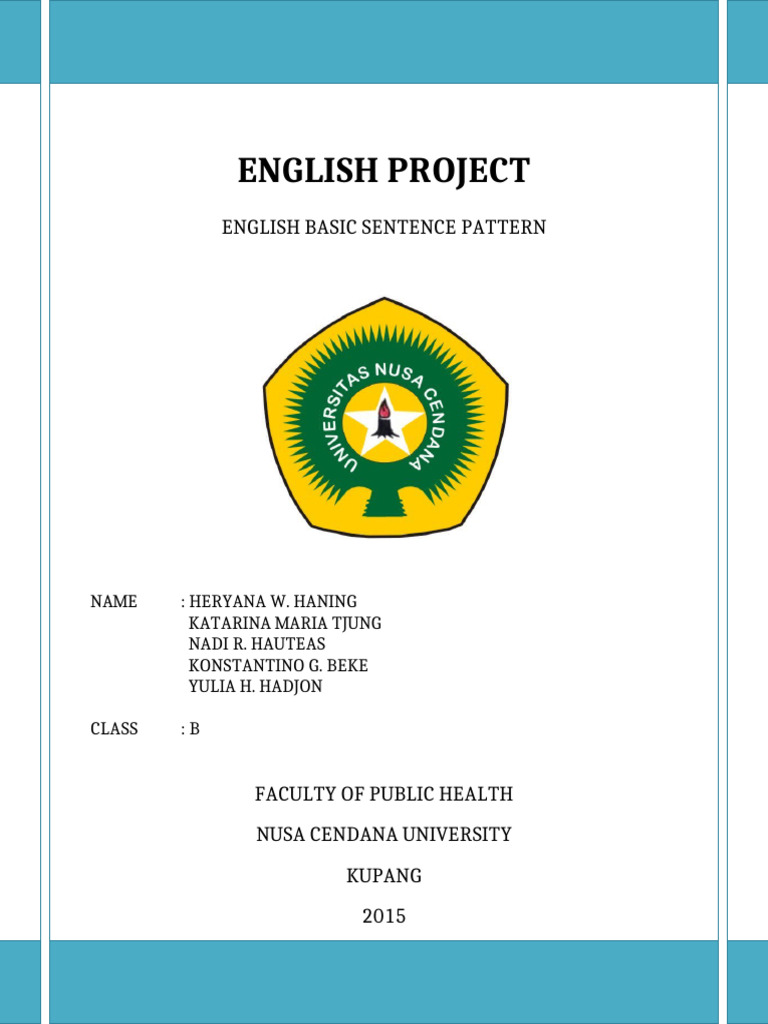 ENGLISH PROJECT

ENGLISH BASIC SENTENCE PATTERN

UNIVERSITAS NUSA CENDANA

NAME : HERYANA W. HANING
KATARINA MARIA TJUNG
NADI R. HAUTEAS
KONSTANTINO G. BEKE
YULIA H. HADJON

CLASS : B

FACULTY OF PUBLIC HEALTH

NUSA CENDANA UNIVERSITY

KUPANG

2015